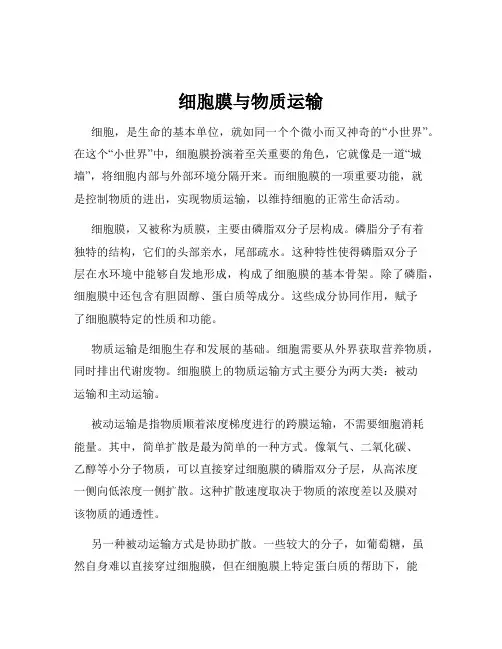 细胞膜与物质运输

细胞，是生命的基本单位，就如同一个个微小而又神奇的“小世界”。在这个“小世界”中，细胞膜扮演着至关重要的角色，它就像是一道“城墙”，将细胞内部与外部环境分隔开来。而细胞膜的一项重要功能，就是控制物质的进出，实现物质运输，以维持细胞的正常生命活动。

细胞膜，又被称为质膜，主要由磷脂双分子层构成。磷脂分子有着独特的结构，它们的头部亲水，尾部疏水。这种特性使得磷脂双分子层在水环境中能够自发地形成，构成了细胞膜的基本骨架。除了磷脂，细胞膜中还包含有胆固醇、蛋白质等成分。这些成分协同作用，赋予了细胞膜特定的性质和功能。

物质运输是细胞生存和发展的基础。细胞需要从外界获取营养物质，同时排出代谢废物。细胞膜上的物质运输方式主要分为两大类：被动运输和主动运输。

被动运输是指物质顺着浓度梯度进行的跨膜运输，不需要细胞消耗能量。其中，简单扩散是最为简单的一种方式。像氧气、二氧化碳、乙醇等小分子物质，可以直接穿过细胞膜的磷脂双分子层，从高浓度一侧向低浓度一侧扩散。这种扩散速度取决于物质的浓度差以及膜对该物质的通透性。

另一种被动运输方式是协助扩散。一些较大的分子，如葡萄糖，虽然自身难以直接穿过细胞膜，但在细胞膜上特定蛋白质的帮助下，能